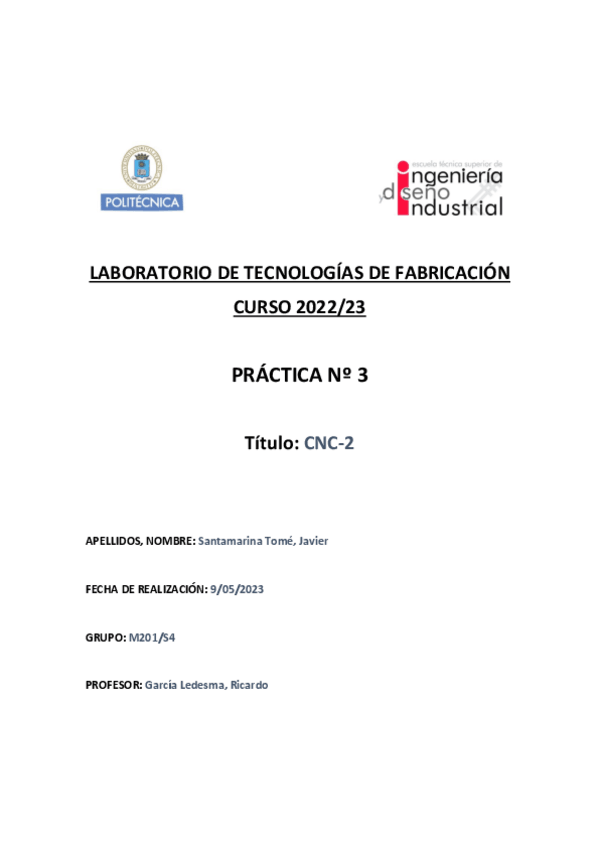 POLITÉCNICA

escuela técnica superior de ingeniería y diseño industrial

LABORATORIO DE TECNOLOGÍAS DE FABRICACIÓN

CURSO 2022/23

PRÁCTICA Nº 3

Título: CNC-2

APELLIDOS, NOMBRE: Santamarina Tomé, Javier

FECHA DE REALIZACIÓN: 9/05/2023

GRUPO: M201/S4

PROFESOR: García Ledesma, Ricardo